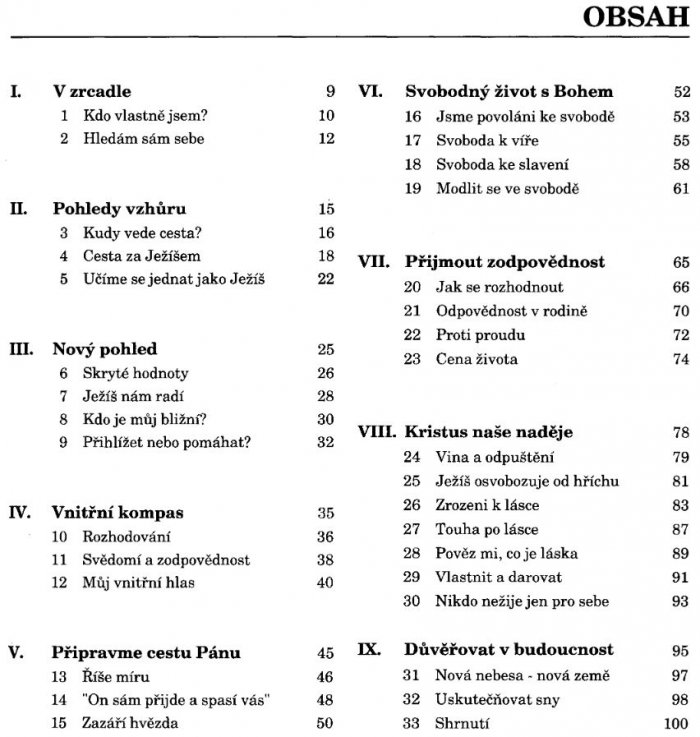 OBSAH

I. V zrcadle 9
1 Kdo vlastně jsem? 10
2 Hledám sám sebe 12

II. Pohledy vzhůru 15
3 Kudy vede cesta? 16
4 Cesta za Ježíšem 18
5 Učíme se jednat jako Ježíš 22

III. Nový pohled 25
6 Skryté hodnoty 26
7 Ježíš nám radí 28
8 Kdo je můj bližní? 30
9 Přihlížet nebo pomáhat? 32

IV. Vnitřní kompas 35
10 Rozhodování 36
11 Svědomí a zodpovědnost 38
12 Můj vnitřní hlas 40

V. Připravme cestu Pánu 45
13 Říše míru 46
14 "On sám přijde a spasí vás" 48
15 Zazáří hvězda 50

VI. Svobodný život s Bohem 52
16 Jsme povoláni ke svobodě 53
17 Svoboda k víře 55
18 Svoboda ke slavení 58
19 Modlit se ve svobodě 61

VII. Přijmout zodpovědnost 65
20 Jak se rozhodnout 66
21 Odpovědnost v rodině 70
22 Proti proudu 72
23 Cena života 74

VIII. Kristus naše naděje 78
24 Vina a odpuštění 79
25 Ježíš osvobozuje od hříchu 81
26 Zrozeni k lásce 83
27 Touha po lásce 87
28 Pověz mi, co je láska 89
29 Vlastnit a darovat 91
30 Nikdo nežije jen pro sebe 93

IX. Důvěřovat v budoucnost 95
31 Nová nebesa - nová země 97
32 Uskutečňovat sny 98
33 Shrnutí 100